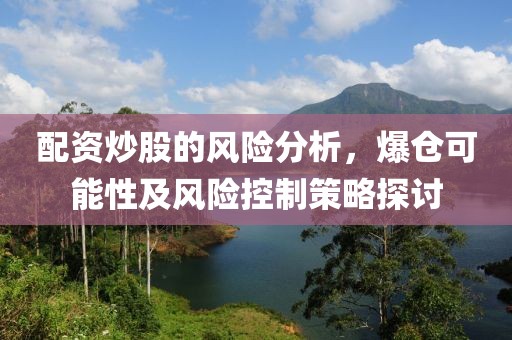 配资炒股的风险分析，爆仓可能性及风险控制策略探讨